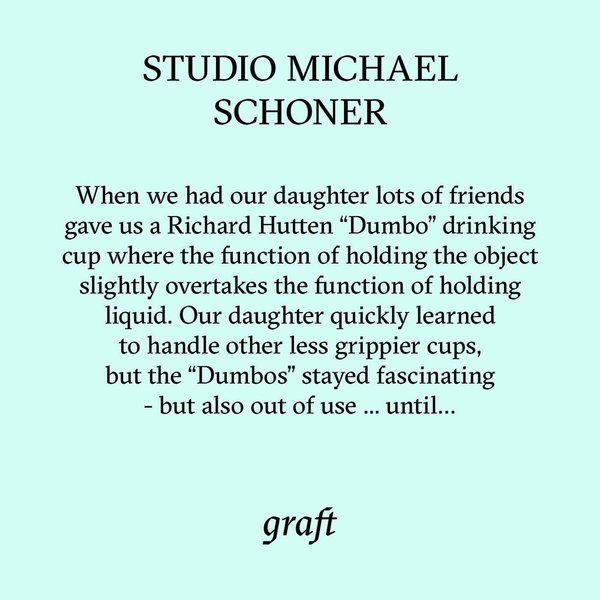 STUDIO MICHAEL
SCHONER

When we had our daughter lots of friends gave us a Richard Hutten "Dumbo" drinking cup where the function of holding the object slightly overtakes the function of holding liquid. Our daughter quickly learned to handle other less grippier cups, but the "Dumbos" stayed fascinating - but also out of use ... until...

graft